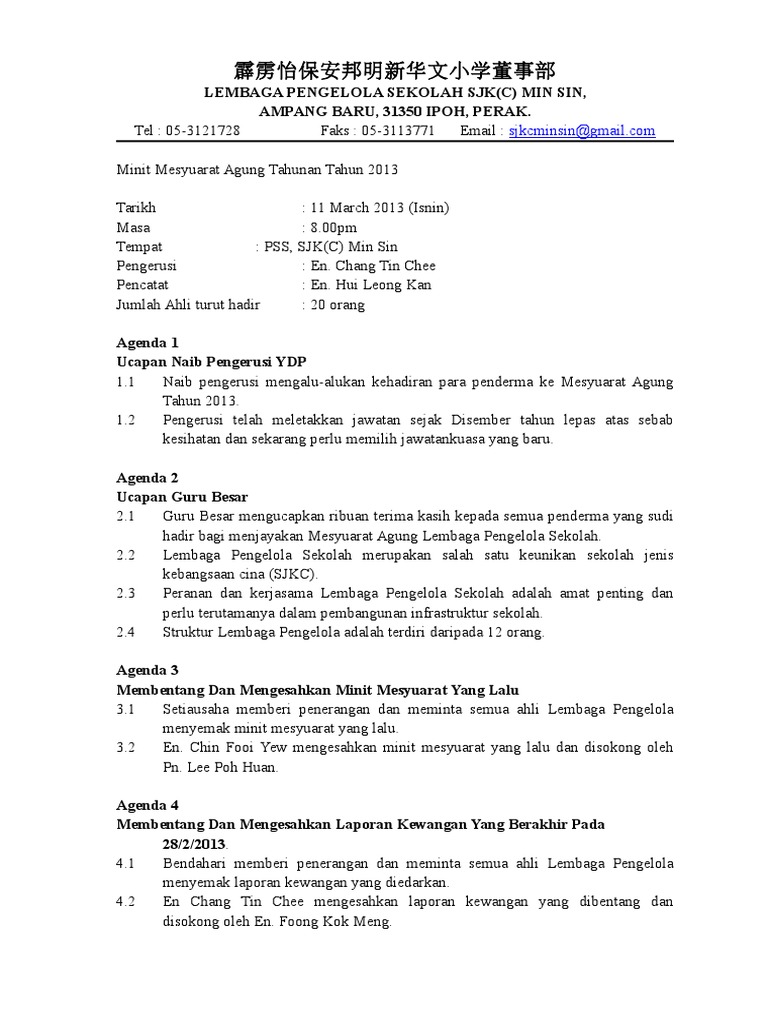 霹雳怡保安邦明新华文小学董事部
LEMBAGA PENGELOLA SEKOLAH SJK(C) MIN SIN,
AMPANG BARU, 31350 IPOH, PERAK.
Tel : 05-3121728 Faks : 05-3113771 Email : sjkcminsin@gmail.com

Minit Mesyuarat Agung Tahunan Tahun 2013

Tarikh : 11 March 2013 (Isnin)
Masa : 8.00pm
Tempat : PSS, SJK(C) Min Sin
Pengerusi : En. Chang Tin Chee
Pencatat : En. Hui Leong Kan
Jumlah Ahli turut hadir : 20 orang

Agenda 1
Ucapan Naib Pengerusi YDP
1.1 Naib pengerusi mengalu-alukan kehadiran para penderma ke Mesyuarat Agung Tahun 2013.
1.2 Pengerusi telah meletakkan jawatan sejak Disember tahun lepas atas sebab kesihatan dan sekarang perlu memilih jawatankuasa yang baru.

Agenda 2
Ucapan Guru Besar
2.1 Guru Besar mengucapkan ribuan terima kasih kepada semua penderma yang sudi hadir bagi menjayakan Mesyuarat Agung Lembaga Pengelola Sekolah.
2.2 Lembaga Pengelola Sekolah merupakan salah satu keunikan sekolah jenis kebangsaan cina (SJKC).
2.3 Peranan dan kerjasama Lembaga Pengelola Sekolah adalah amat penting dan perlu terutamanya dalam pembangunan infrastruktur sekolah.
2.4 Struktur Lembaga Pengelola adalah terdiri daripada 12 orang.

Agenda 3
Membentang Dan Mengesahkan Minit Mesyuarat Yang Lalu
3.1 Setiausaha memberi penerangan dan meminta semua ahli Lembaga Pengelola menyemak minit mesyuarat yang lalu.
3.2 En. Chin Fooi Yew mengesahkan minit mesyuarat yang lalu dan disokong oleh Pn. Lee Poh Huan.

Agenda 4
Membentang Dan Mengesahkan Laporan Kewangan Yang Berakhir Pada 28/2/2013.
4.1 Bendahari memberi penerangan dan meminta semua ahli Lembaga Pengelola menyemak laporan kewangan yang diedarkan.
4.2 En Chang Tin Chee mengesahkan laporan kewangan yang dibentang dan disokong oleh En. Foong Kok Meng.